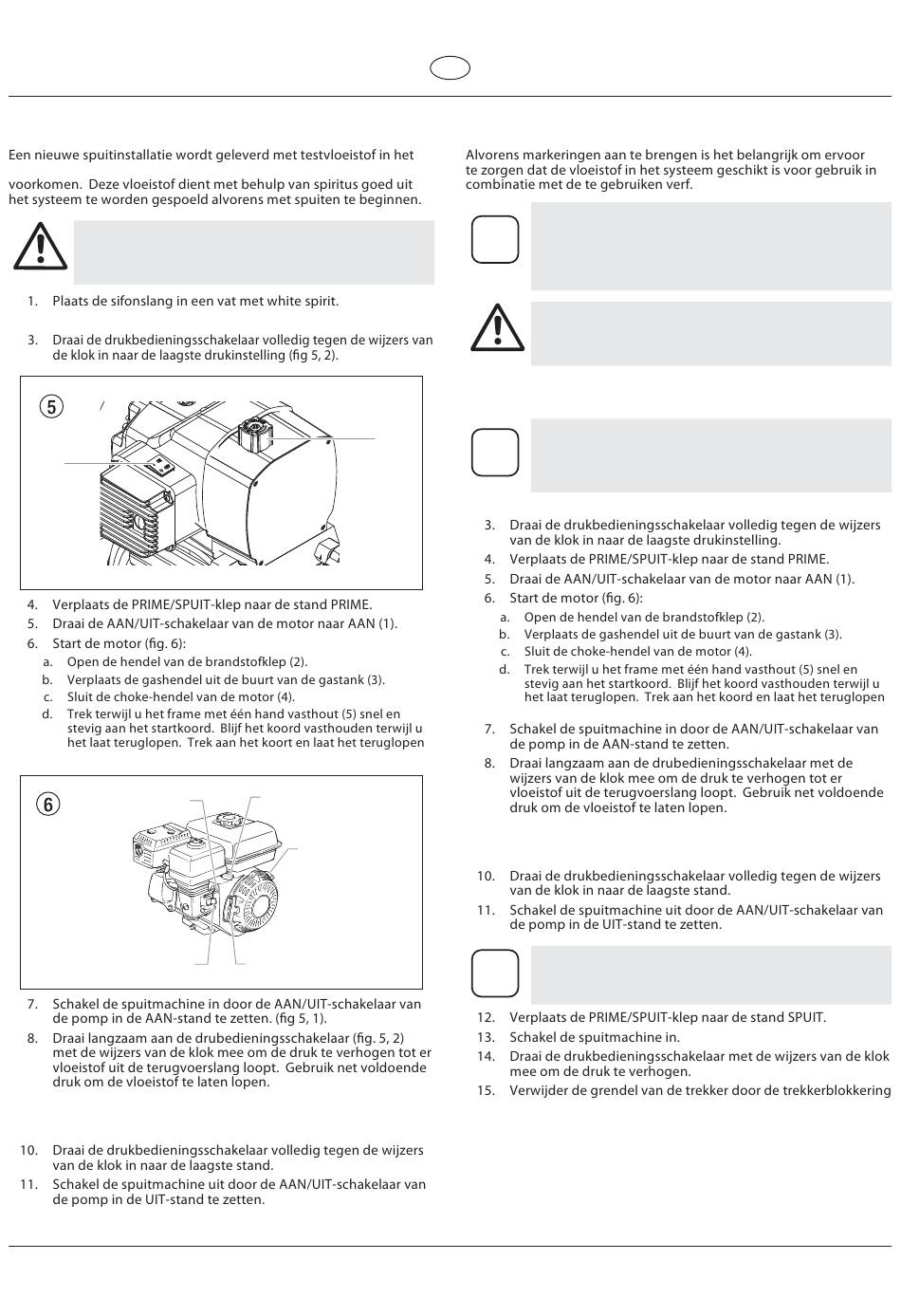 Een nieuwe spuitinstallatie wordt geleverd met testvloeistof in het

voorkomen. Deze vloeistof dient met behulp van spiritus goed uit het systeem te worden gespoeld alvorens met spuiten te beginnen.

1. Plaats de sifonslang in een vat met white spirit.

3. Draai de drukbedieningsschakelaar volledig tegen de wijzers van de klok in naar de laagste drukinstelling (fig 5, 2).

5

4. Verplaats de PRIME/SPUIT-klep naar de stand PRIME.
5. Draai de AAN/UIT-schakelaar van de motor naar AAN (1).
6. Start de motor (fig. 6):
a. Open de hendel van de brandstofklep (2).
b. Verplaats de gashendel uit de buurt van de gastank (3).
c. Sluit de choke-hendel van de motor (4).
d. Trek terwijl u het frame met één hand vasthout (5) snel en stevig aan het startkoord. Blijf het koord vasthouden terwijl u het laat teruglopen. Trek aan het koort en laat het teruglopen

6

7. Schakel de spuitmachine in door de AAN/UIT-schakelaar van de pomp in de AAN-stand te zetten. (fig 5, 1).
8. Draai langzaam aan de drubedieningsschakelaar (fig. 5, 2) met de wijzers van de klok mee om de druk te verhogen tot er vloeistof uit de terugvoerslang loopt. Gebruik net voldoende druk om de vloeistof te laten lopen.

10. Draai de drukbedieningsschakelaar volledig tegen de wijzers van de klok in naar de laagste stand.
11. Schakel de spuitmachine uit door de AAN/UIT-schakelaar van de pomp in de UIT-stand te zetten.

Alvorens markeringen aan te brengen is het belangrijk om ervoor te zorgen dat de vloeistof in het systeem geschikt is voor gebruik in combinatie met de te gebruiken verf.

3. Draai de drukbedieningsschakelaar volledig tegen de wijzers van de klok in naar de laagste drukinstelling.
4. Verplaats de PRIME/SPUIT-klep naar de stand PRIME.
5. Draai de AAN/UIT-schakelaar van de motor naar AAN (1).
6. Start de motor (fig. 6):
a. Open de hendel van de brandstofklep (2).
b. Verplaats de gashendel uit de buurt van de gastank (3).
c. Sluit de choke-hendel van de motor (4).
d. Trek terwijl u het frame met één hand vasthout (5) snel en stevig aan het startkoord. Blijf het koord vasthouden terwijl u het laat teruglopen. Trek aan het koord en laat het teruglopen

7. Schakel de spuitmachine in door de AAN/UIT-schakelaar van de pomp in de AAN-stand te zetten.
8. Draai langzaam aan de drubedieningsschakelaar met de wijzers van de klok mee om de druk te verhogen tot er vloeistof uit de terugvoerslang loopt. Gebruik net voldoende druk om de vloeistof te laten lopen.

10. Draai de drukbedieningsschakelaar volledig tegen de wijzers van de klok in naar de laagste stand.
11. Schakel de spuitmachine uit door de AAN/UIT-schakelaar van de pomp in de UIT-stand te zetten.

12. Verplaats de PRIME/SPUIT-klep naar de stand SPUIT.
13. Schakel de spuitmachine in.
14. Draai de drukbedieningsschakelaar met de wijzers van de klok mee om de druk te verhogen.
15. Verwijder de grendel van de trekker door de trekkerblokkering